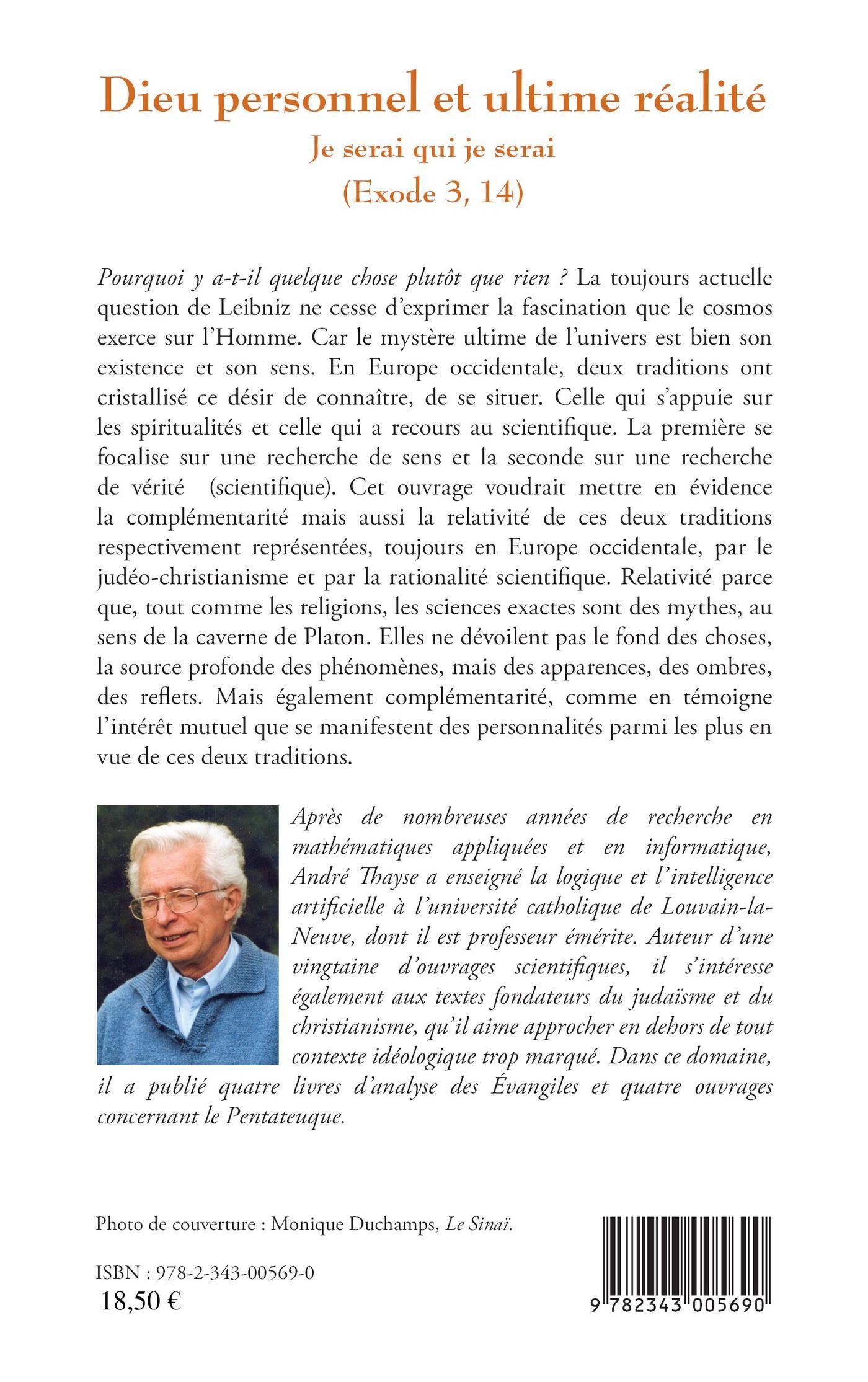 Dieu personnel et ultime réalité
Je serai qui je serai
(Exode 3, 14)

Pourquoi y a-t-il quelque chose plutôt que rien ? La toujours actuelle question de Leibniz ne cesse d'exprimer la fascination que le cosmos exerce sur l'Homme. Car le mystère ultime de l'univers est bien son existence et son sens. En Europe occidentale, deux traditions ont cristallisé ce désir de connaître, de se situer. Celle qui s'appuie sur les spiritualités et celle qui a recours au scientifique. La première se focalise sur une recherche de sens et la seconde sur une recherche de vérité (scientifique). Cet ouvrage voudrait mettre en évidence la complémentarité mais aussi la relativité de ces deux traditions respectivement représentées, toujours en Europe occidentale, par le judéo-christianisme et par la rationalité scientifique. Relativité parce que, tout comme les religions, les sciences exactes sont des mythes, au sens de la caverne de Platon. Elles ne dévoilent pas le fond des choses, la source profonde des phénomènes, mais des apparences, des ombres, des reflets. Mais également complémentarité, comme en témoigne l'intérêt mutuel que se manifestent des personnalités parmi les plus en vue de ces deux traditions.

Après de nombreuses années de recherche en mathématiques appliquées et en informatique, André Thayse a enseigné la logique et l'intelligence artificielle à l'université catholique de Louvain-la-Neuve, dont il est professeur émérite. Auteur d'une vingtaine d'ouvrages scientifiques, il s'intéresse également aux textes fondateurs du judaïsme et du christianisme, qu'il aime approcher en dehors de tout contexte idéologique trop marqué. Dans ce domaine, il a publié quatre livres d'analyse des Évangiles et quatre ouvrages concernant le Pentateuque.

Photo de couverture : Monique Duchamps, Le Sinaï.

ISBN : 978-2-343-00569-0
18,50 €

9 782343 005690